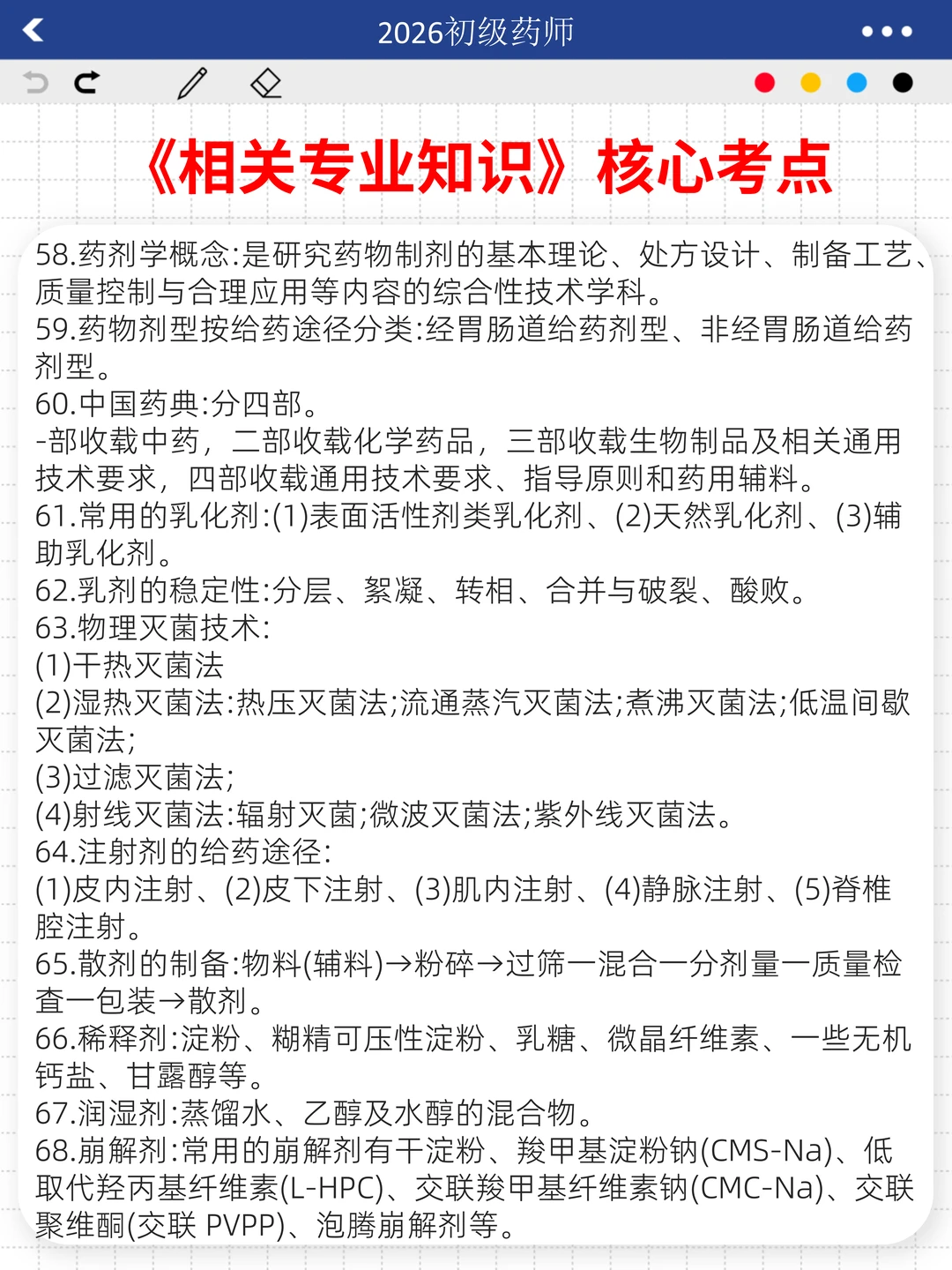 2026初级药师

《相关专业知识》核心考点

58.药剂学概念:是研究药物制剂的基本理论、处方设计、制备工艺、质量控制与合理应用等内容的综合性技术学科。
59.药物剂型按给药途径分类:经胃肠道给药剂型、非经胃肠道给药剂型。
60.中国药典:分四部。
-部收载中药，二部收载化学药品，三部收载生物制品及相关通用技术要求，四部收载通用技术要求、指导原则和药用辅料。
61.常用的乳化剂:(1)表面活性剂类乳化剂、(2)天然乳化剂、(3)辅助乳化剂。
62.乳剂的稳定性:分层、絮凝、转相、合并与破裂、酸败。
63.物理灭菌技术:
(1)干热灭菌法
(2)湿热灭菌法:热压灭菌法;流通蒸汽灭菌法;煮沸灭菌法;低温间歇灭菌法;
(3)过滤灭菌法;
(4)射线灭菌法:辐射灭菌;微波灭菌法;紫外线灭菌法。
64.注射剂的给药途径:
(1)皮内注射、(2)皮下注射、(3)肌内注射、(4)静脉注射、(5)脊椎腔注射。
65.散剂的制备:物料(辅料)→粉碎→过筛一混合一分剂量一质量检查一包装→散剂。
66.稀释剂:淀粉、糊精可压性淀粉、乳糖、微晶纤维素、一些无机钙盐、甘露醇等。
67.润湿剂:蒸馏水、乙醇及水醇的混合物。
68.崩解剂:常用的崩解剂有干淀粉、羧甲基淀粉钠(CMS-Na)、低取代羟丙基纤维素(L-HPC)、交联羧甲基纤维素钠(CMC-Na)、交联聚维酮(交联 PVPP)、泡腾崩解剂等。